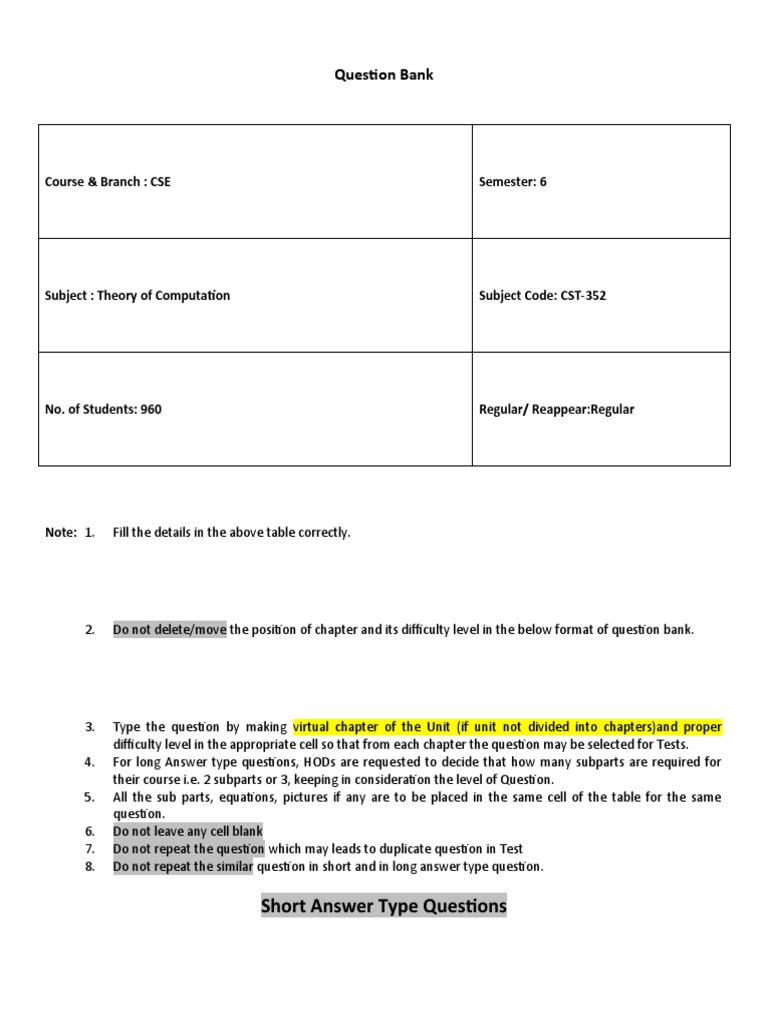 Question Bank

| Course & Branch : CSE | Semester: 6 |
|---|---|
| Subject : Theory of Computation | Subject Code: CST-352 |
| No. of Students: 960 | Regular/ Reappear:Regular |

Note: 1. Fill the details in the above table correctly.

2. Do not delete/move the position of chapter and its difficulty level in the below format of question bank.

3. Type the question by making virtual chapter of the Unit (if unit not divided into chapters)and proper difficulty level in the appropriate cell so that from each chapter the question may be selected for Tests.
4. For long Answer type questions, HODs are requested to decide that how many subparts are required for their course i.e. 2 subparts or 3, keeping in consideration the level of Question.
5. All the sub parts, equations, pictures if any are to be placed in the same cell of the table for the same question.
6. Do not leave any cell blank
7. Do not repeat the question which may leads to duplicate question in Test
8. Do not repeat the similar question in short and in long answer type question.

Short Answer Type Questions